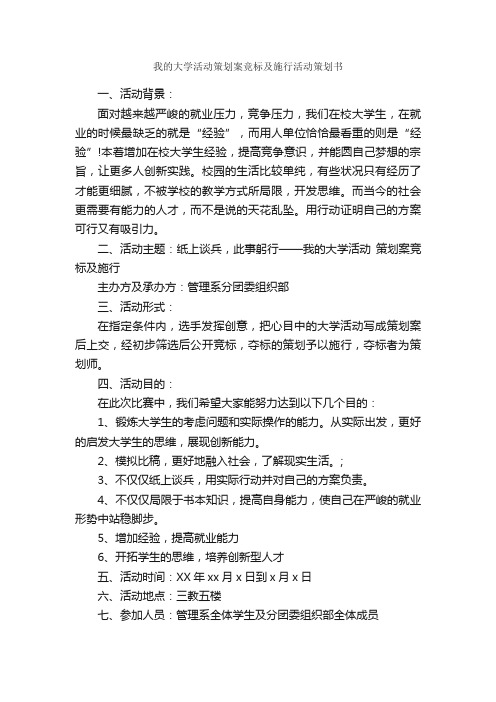 我的大学活动策划案竞标及施行活动策划书

一、活动背景：

面对越来越严峻的就业压力，竞争压力，我们在校大学生，在就业的时候最缺乏的就是“经验”，而用人单位恰恰最看重的则是“经验”!本着增加在校大学生经验，提高竞争意识，并能圆自己梦想的宗旨，让更多人创新实践。校园的生活比较单纯，有些状况只有经历了才能更细腻，不被学校的教学方式所局限，开发思维。而当今的社会更需要有能力的人才，而不是说的天花乱坠。用行动证明自己的方案可行又有吸引力。

二、活动主题：纸上谈兵，此事躬行——我的大学活动 策划案竞标及施行

主办方及承办方：管理系分团委组织部

三、活动形式：

在指定条件内，选手发挥创意，把心目中的大学活动写成策划案后上交，经初步筛选后公开竞标，夺标的策划予以施行，夺标者为策划师。

四、活动目的：

在此次比赛中，我们希望大家能努力达到以下几个目的：

1、锻炼大学生的考虑问题和实际操作的能力。从实际出发，更好的启发大学生的思维，展现创新能力。

2、模拟比稿，更好地融入社会，了解现实生活。;

3、不仅仅纸上谈兵，用实际行动并对自己的方案负责。

4、不仅仅局限于书本知识，提高自身能力，使自己在严峻的就业形势中站稳脚步。

5、增加经验，提高就业能力

6、开拓学生的思维，培养创新型人才

五、活动时间：XX 年 xx 月 x 日到 x 月 x 日

六、活动地点：三教五楼

七、参加人员：管理系全体学生及分团委组织部全体成员